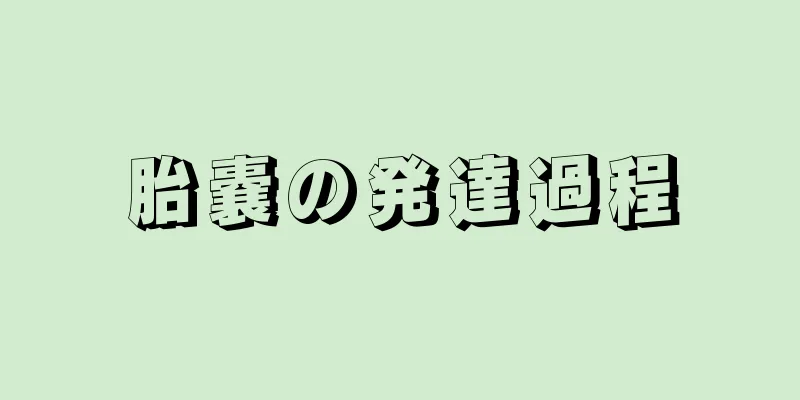 胎嚢の発達過程